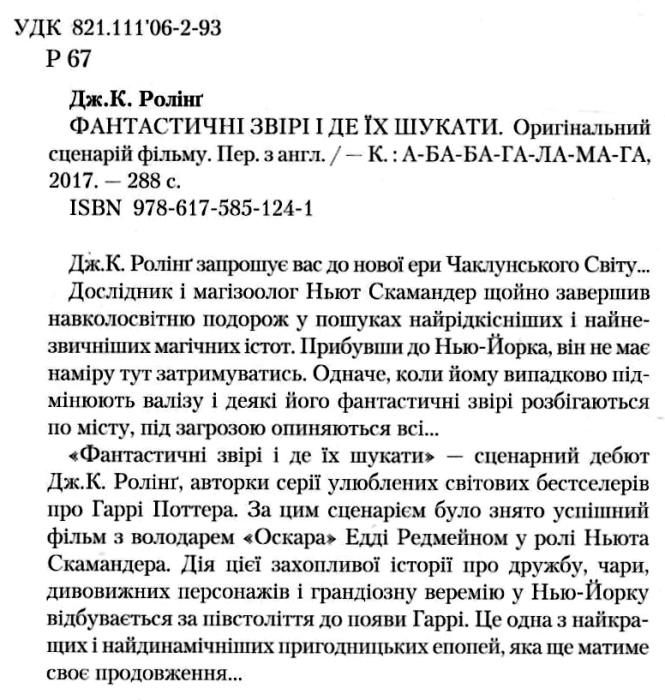 УДК 821.111'06-2-93
Р 67

Дж.К. Ролінґ
ФАНТАСТИЧНІ ЗВІРІ І ДЕ ЇХ ШУКАТИ. Оригінальний сценарій фільму. Пер. з англ. / — К. : А-БА-БА-ГА-ЛА-МА-ГА, 2017. — 288 с.
ISBN 978-617-585-124-1

Дж.К. Ролінґ запрошує вас до нової ери Чаклунського Світу...
Дослідник і магізоолог Ньют Скамандер щойно завершив навколосвітню подорож у пошуках найрідкісніших і найнезвичніших магічних істот. Прибувши до Нью-Йорка, він не має наміру тут затримуватись. Одначе, коли йому випадково підмінюють валізу і деякі його фантастичні звірі розбігаються по місту, під загрозою опиняються всі...
«Фантастичні звірі і де їх шукати» — сценарний дебют Дж.К. Ролінґ, авторки серії улюблених світових бестселерів про Гаррі Поттера. За цим сценарієм було знято успішний фільм з володарем «Оскара» Едді Редмейном у ролі Ньюта Скамандера. Дія цієї захопливої історії про дружбу, чари, дивовижних персонажів і грандіозну веремію у Нью-Йорку відбувається за півстоліття до появи Гаррі. Це одна з найкращих і найдинамічніших пригодницьких епопей, яка ще матиме своє продовження...